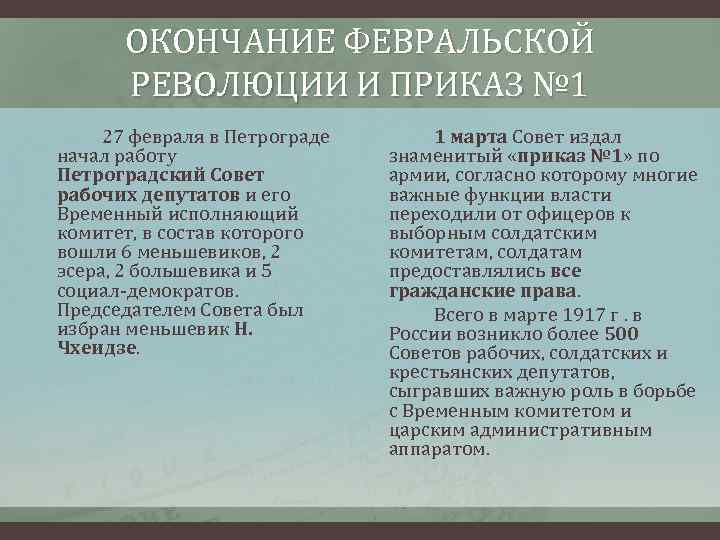 ОКОНЧАНИЕ ФЕВРАЛЬСКОЙ РЕВОЛЮЦИИ И ПРИКАЗ №1

27 февраля в Петрограде начал работу Петроградский Совет рабочих депутатов и его Временный исполняющий комитет, в состав которого вошли 6 меньшевиков, 2 эсера, 2 большевика и 5 социал-демократов. Председателем Совета был избран меньшевик Н. Чхеидзе.

1 марта Совет издал знаменитый «приказ №1» по армии, согласно которому многие важные функции власти переходили от офицеров к выборным солдатским комитетам, солдатам предоставлялись все гражданские права.

Всего в марте 1917 г . в России возникло более 500 Советов рабочих, солдатских и крестьянских депутатов, сыгравших важную роль в борьбе с Временным комитетом и царским административным аппаратом.